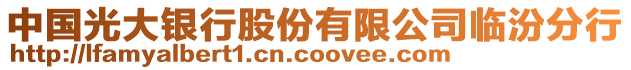 中国光大银行股份有限公司临汾分行
http://lfamyalbert1.cn.coovee.com